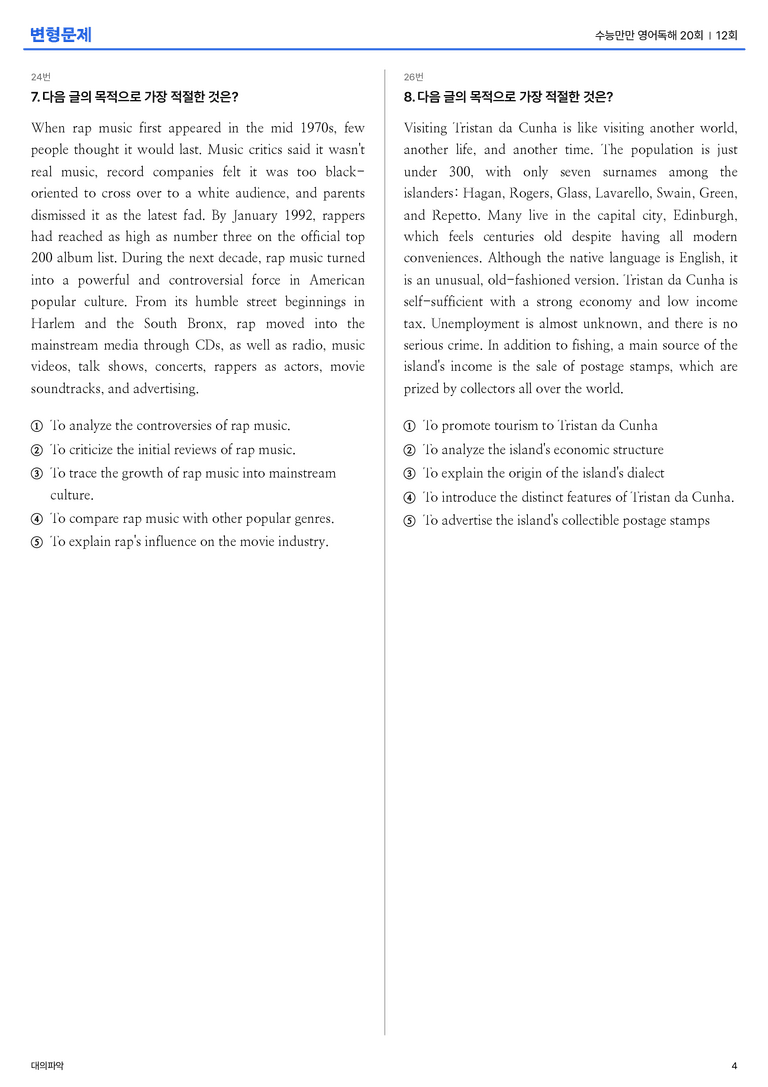 변형문제

수능만만 영어독해 20회 | 12회

24번

7. 다음 글의 목적으로 가장 적절한 것은?

When rap music first appeared in the mid 1970s, few people thought it would last. Music critics said it wasn't real music, record companies felt it was too black-oriented to cross over to a white audience, and parents dismissed it as the latest fad. By January 1992, rappers had reached as high as number three on the official top 200 album list. During the next decade, rap music turned into a powerful and controversial force in American popular culture. From its humble street beginnings in Harlem and the South Bronx, rap moved into the mainstream media through CDs, as well as radio, music videos, talk shows, concerts, rappers as actors, movie soundtracks, and advertising.

① To analyze the controversies of rap music.
② To criticize the initial reviews of rap music.
③ To trace the growth of rap music into mainstream culture.
④ To compare rap music with other popular genres.
⑤ To explain rap's influence on the movie industry.

26번

8. 다음 글의 목적으로 가장 적절한 것은?

Visiting Tristan da Cunha is like visiting another world, another life, and another time. The population is just under 300, with only seven surnames among the islanders: Hagan, Rogers, Glass, Lavarello, Swain, Green, and Repetto. Many live in the capital city, Edinburgh, which feels centuries old despite having all modern conveniences. Although the native language is English, it is an unusual, old-fashioned version. Tristan da Cunha is self-sufficient with a strong economy and low income tax. Unemployment is almost unknown, and there is no serious crime. In addition to fishing, a main source of the island's income is the sale of postage stamps, which are prized by collectors all over the world.

① To promote tourism to Tristan da Cunha
② To analyze the island's economic structure
③ To explain the origin of the island's dialect
④ To introduce the distinct features of Tristan da Cunha.
⑤ To advertise the island's collectible postage stamps

대의파악

4